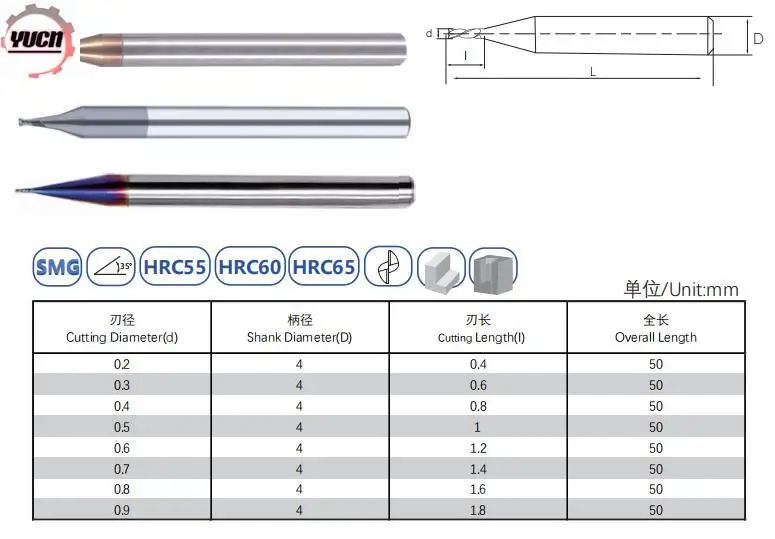 YUCN

d
l
L
D

SMG
35°
HRC55
HRC60
HRC65

单位/Unit:mm

| 刃径 Cutting Diameter(d) | 柄径 Shank Diameter(D) | 刃长 Cutting Length(l) | 全长 Overall Length |
|---|---|---|---|
| 0.2 | 4 | 0.4 | 50 |
| 0.3 | 4 | 0.6 | 50 |
| 0.4 | 4 | 0.8 | 50 |
| 0.5 | 4 | 1 | 50 |
| 0.6 | 4 | 1.2 | 50 |
| 0.7 | 4 | 1.4 | 50 |
| 0.8 | 4 | 1.6 | 50 |
| 0.9 | 4 | 1.8 | 50 |